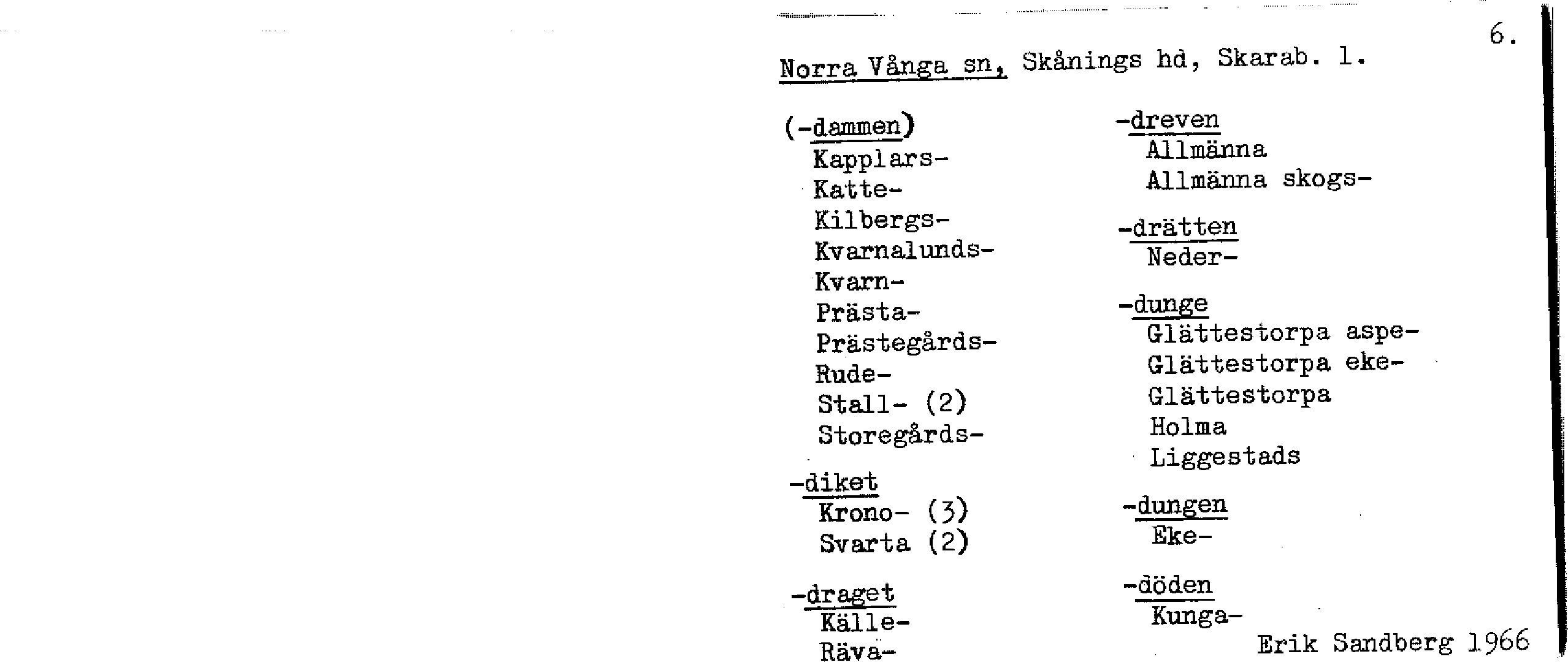 6.

Norra Vånga sn, Skånings hd, Skarab. l.

(-dammen)
Kapplars-
Katte-
Kilbergs-
Kvarnalunds-
Kvarn-
Prästa-
Prästegårds-
Rude-
Stall- (2)
Storegårds-

-diket
Krono- (3)
Svarta (2)

-draget
Källe-
Räva-

-dreven
Allmänna
Allmänna skogs-

-drätten
Neder-

-dunge
Glättestorpa aspe-
Glättestorpa eke-
Glättestorpa
Holma
Liggestads

-dungen
Eke-

-döden
Kunga-

Erik Sandberg 1966